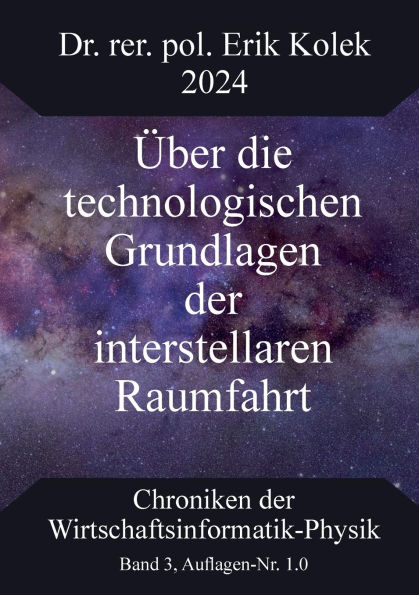 Dr. rer. pol. Erik Kolek
2024

Über die technologischen Grundlagen der interstellaren Raumfahrt

Chroniken der Wirtschaftsinformatik-Physik

Band 3, Auflagen-Nr. 1.0